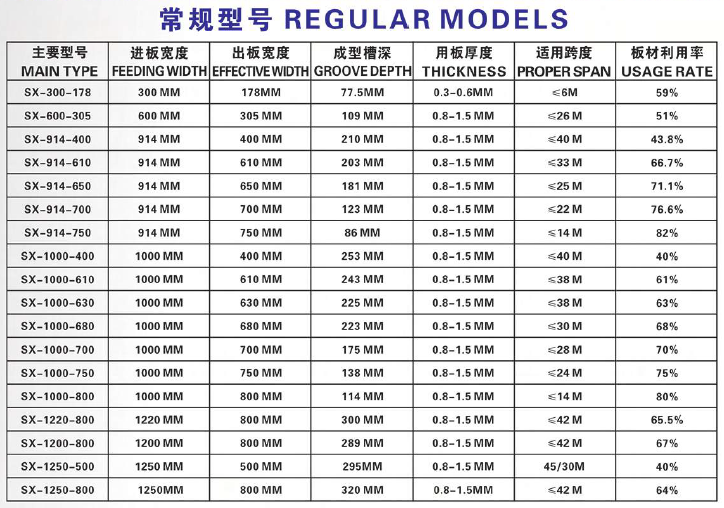 常规型号 REGULAR MODELS

| 主要型号 MAIN TYPE | 进板宽度 FEEDING WIDTH | 出板宽度 EFFECTIVE WIDTH | 成型槽深 GROOVE DEPTH | 用板厚度 THICKNESS | 适用跨度 PROPER SPAN | 板材利用率 USAGE RATE |
|---|---|---|---|---|---|---|
| SX-300-178 | 300 MM | 178MM | 77.5MM | 0.3-0.6MM | ≤6M | 59% |
| SX-600-305 | 600 MM | 305 MM | 109 MM | 0.8-1.5 MM | ≤26 M | 51% |
| SX-914-400 | 914 MM | 400 MM | 210 MM | 0.8-1.5 MM | ≤40 M | 43.8% |
| SX-914-610 | 914 MM | 610 MM | 203 MM | 0.8-1.5 MM | ≤33 M | 66.7% |
| SX-914-650 | 914 MM | 650 MM | 181 MM | 0.8-1.5 MM | ≤25 M | 71.1% |
| SX-914-700 | 914 MM | 700 MM | 123 MM | 0.8-1.5 MM | ≤22 M | 76.6% |
| SX-914-750 | 914 MM | 750 MM | 86 MM | 0.8-1.5 MM | ≤14 M | 82% |
| SX-1000-400 | 1000 MM | 400 MM | 253 MM | 0.8-1.5 MM | ≤40 M | 40% |
| SX-1000-610 | 1000 MM | 610 MM | 243 MM | 0.8-1.5 MM | ≤38 M | 61% |
| SX-1000-630 | 1000 MM | 630 MM | 225 MM | 0.8-1.5 MM | ≤38 M | 63% |
| SX-1000-680 | 1000 MM | 680 MM | 223 MM | 0.8-1.5 MM | ≤30 M | 68% |
| SX-1000-700 | 1000 MM | 700 MM | 175 MM | 0.8-1.5 MM | ≤28 M | 70% |
| SX-1000-750 | 1000 MM | 750 MM | 138 MM | 0.8-1.5 MM | ≤24 M | 75% |
| SX-1000-800 | 1000 MM | 800 MM | 114 MM | 0.8-1.5 MM | ≤14 M | 80% |
| SX-1220-800 | 1220 MM | 800 MM | 300 MM | 0.8-1.5 MM | ≤42 M | 65.5% |
| SX-1200-800 | 1200 MM | 800 MM | 289 MM | 0.8-1.5 MM | ≤42 M | 67% |
| SX-1250-500 | 1250 MM | 500 MM | 295MM | 0.8-1.5 MM | 45/30M | 40% |
| SX-1250-800 | 1250MM | 800 MM | 320 MM | 0.8-1.5MM | ≤42 M | 64% |